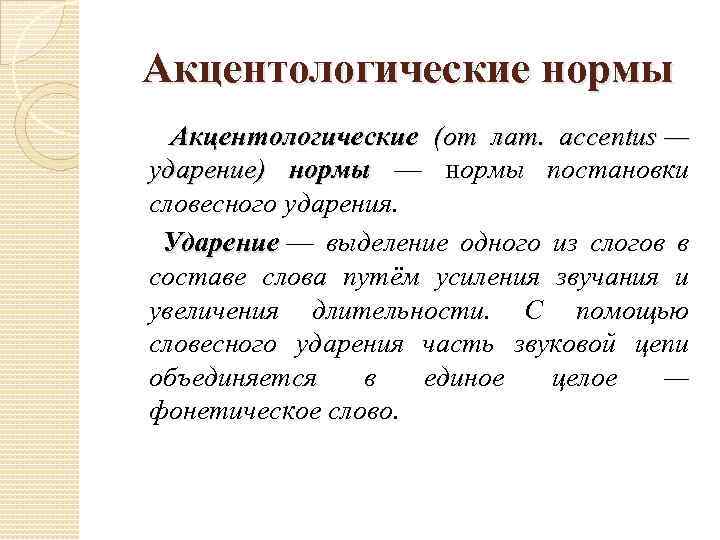 Акцентологические нормы

Акцентологические (от лат. accentus — ударение) нормы — нормы постановки словесного ударения.

Ударение — выделение одного из слогов в составе слова путём усиления звучания и увеличения длительности. С помощью словесного ударения часть звуковой цепи объединяется в единое целое — фонетическое слово.